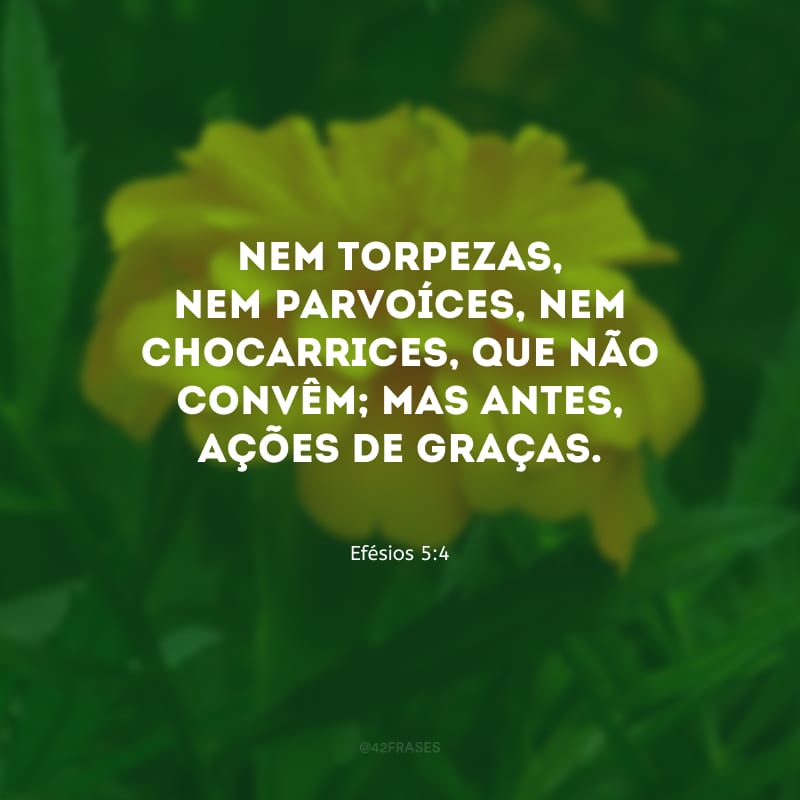 NEM TORPEZAS, NEM PARVOÍCES, NEM CHOCARRICES, QUE NÃO CONVÊM; MAS ANTES, AÇÕES DE GRAÇAS.

Efésios 5:4

@42FRASES